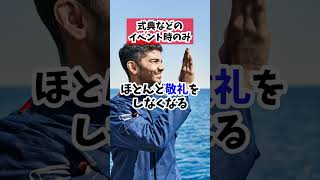 式典などの
イベント時のみ

ほとんど敬礼を
しなくなる